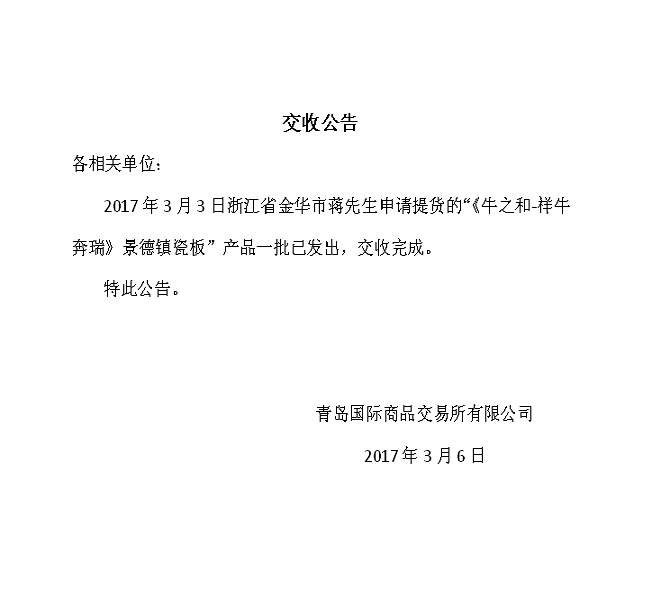 交收公告

各相关单位：

2017年3月3日浙江省金华市蒋先生申请提货的“《牛之和-祥牛奔瑞》景德镇瓷板”产品一批已发出，交收完成。

特此公告。

青岛国际商品交易所有限公司

2017年3月6日